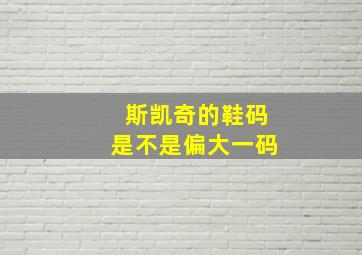 斯凯奇的鞋码
是不是偏大一码